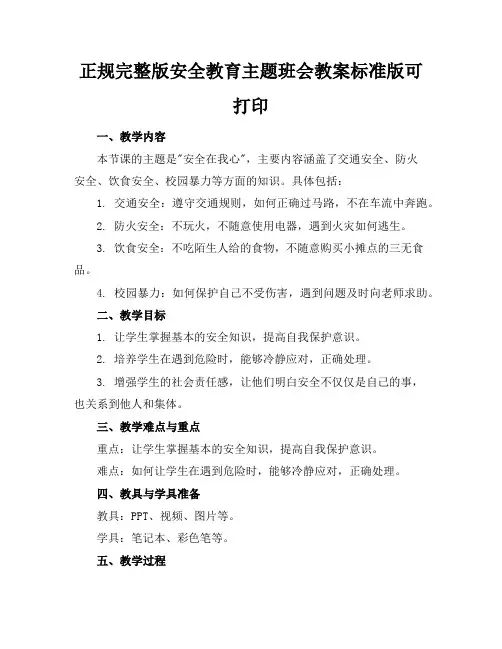 正规完整版安全教育主题班会教案标准版可打印

一、教学内容

本节课的主题是"安全在我心"，主要内容涵盖了交通安全、防火安全、饮食安全、校园暴力等方面的知识。具体包括：

1. 交通安全：遵守交通规则，如何正确过马路，不在车流中奔跑。

2. 防火安全：不玩火，不随意使用电器，遇到火灾如何逃生。

3. 饮食安全：不吃陌生人给的食物，不随意购买小摊点的三无食品。

4. 校园暴力：如何保护自己不受伤害，遇到问题及时向老师求助。

二、教学目标

1. 让学生掌握基本的安全知识，提高自我保护意识。

2. 培养学生在遇到危险时，能够冷静应对，正确处理。

3. 增强学生的社会责任感，让他们明白安全不仅仅是自己的事，也关系到他人和集体。

三、教学难点与重点

重点：让学生掌握基本的安全知识，提高自我保护意识。

难点：如何让学生在遇到危险时，能够冷静应对，正确处理。

四、教具与学具准备

教具：PPT、视频、图片等。

学具：笔记本、彩色笔等。

五、教学过程